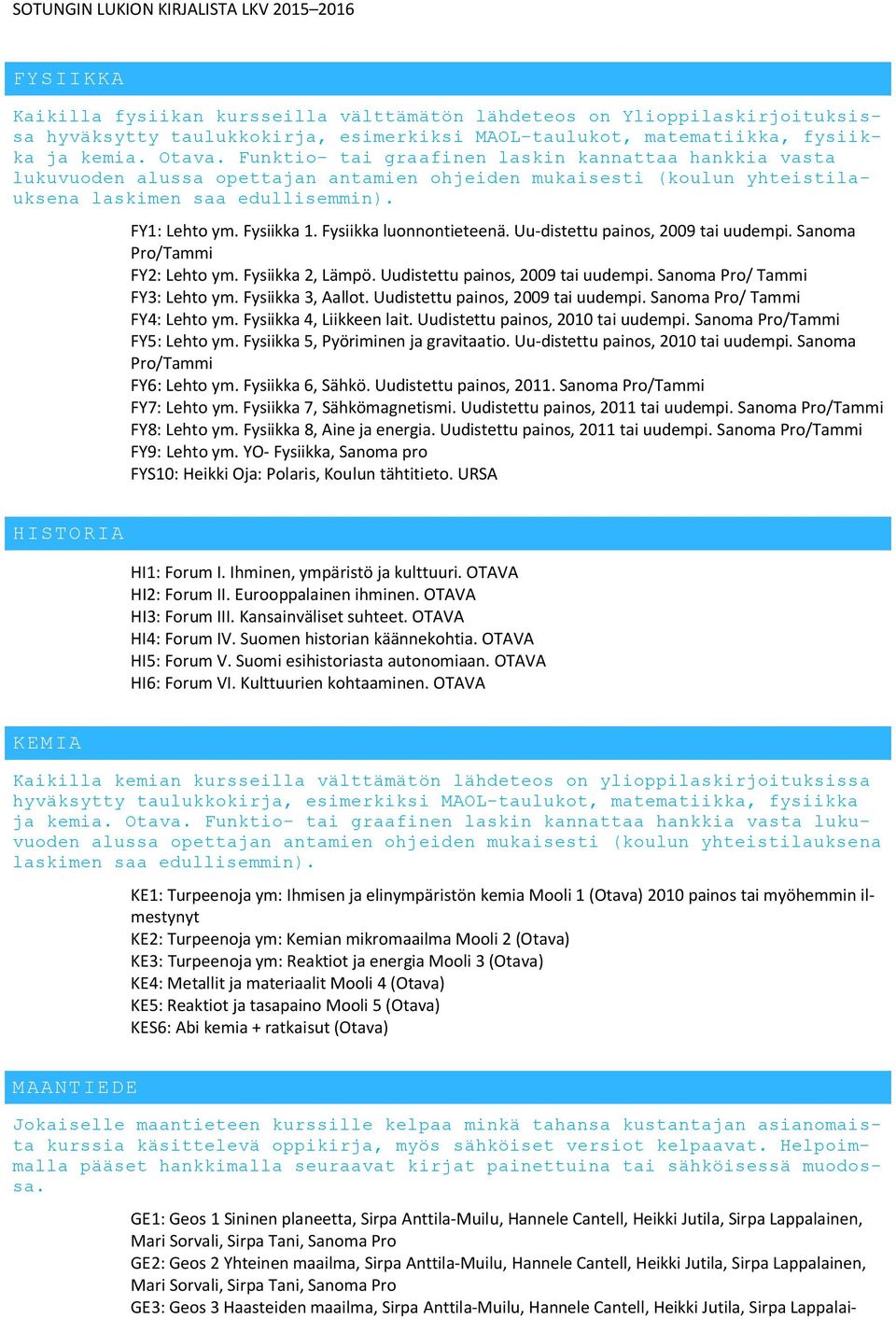 SOTUNGIN LUKION KIRJALISTA LKV 2015–2016

FYSIIKKA

Kaikilla fysiikan kursseilla välttämätön lähdeteos on Ylioppilaskirjoituksissa hyväksytty taulukkokirja, esimerkiksi MAOL-taulukot, matematiikka, fysiikka ja kemia. Otava. Funktio- tai graafinen laskin kannattaa hankkia vasta lukuvuoden alussa opettajan antamien ohjeiden mukaisesti (koulun yhteistilauksena laskimen saa edullisemmin).

FY1: Lehto ym. Fysiikka 1. Fysiikka luonnontieteenä. Uu-distettu painos, 2009 tai uudempi. Sanoma Pro/Tammi
FY2: Lehto ym. Fysiikka 2, Lämpö. Uudistettu painos, 2009 tai uudempi. Sanoma Pro/ Tammi
FY3: Lehto ym. Fysiikka 3, Aallot. Uudistettu painos, 2009 tai uudempi. Sanoma Pro/ Tammi
FY4: Lehto ym. Fysiikka 4, Liikkeen lait. Uudistettu painos, 2010 tai uudempi. Sanoma Pro/Tammi
FY5: Lehto ym. Fysiikka 5, Pyöriminen ja gravitaatio. Uu-distettu painos, 2010 tai uudempi. Sanoma Pro/Tammi
FY6: Lehto ym. Fysiikka 6, Sähkö. Uudistettu painos, 2011. Sanoma Pro/Tammi
FY7: Lehto ym. Fysiikka 7, Sähkömagnetismi. Uudistettu painos, 2011 tai uudempi. Sanoma Pro/Tammi
FY8: Lehto ym. Fysiikka 8, Aine ja energia. Uudistettu painos, 2011 tai uudempi. Sanoma Pro/Tammi
FY9: Lehto ym. YO- Fysiikka, Sanoma pro
FYS10: Heikki Oja: Polaris, Koulun tähtitieto. URSA

HISTORIA

HI1: Forum I. Ihminen, ympäristö ja kulttuuri. OTAVA
HI2: Forum II. Eurooppalainen ihminen. OTAVA
HI3: Forum III. Kansainväliset suhteet. OTAVA
HI4: Forum IV. Suomen historian käännekohtia. OTAVA
HI5: Forum V. Suomi esihistoriasta autonomiaan. OTAVA
HI6: Forum VI. Kulttuurien kohtaaminen. OTAVA

KEMIA

Kaikilla kemian kursseilla välttämätön lähdeteos on ylioppilaskirjoituksissa hyväksytty taulukkokirja, esimerkiksi MAOL-taulukot, matematiikka, fysiikka ja kemia. Otava. Funktio- tai graafinen laskin kannattaa hankkia vasta lukuvuoden alussa opettajan antamien ohjeiden mukaisesti (koulun yhteistilauksena laskimen saa edullisemmin).

KE1: Turpeenoja ym: Ihmisen ja elinympäristön kemia Mooli 1 (Otava) 2010 painos tai myöhemmin ilmestynyt
KE2: Turpeenoja ym: Kemian mikromaailma Mooli 2 (Otava)
KE3: Turpeenoja ym: Reaktiot ja energia Mooli 3 (Otava)
KE4: Metallit ja materiaalit Mooli 4 (Otava)
KE5: Reaktiot ja tasapaino Mooli 5 (Otava)
KES6: Abi kemia + ratkaisut (Otava)

MAANTIEDE

Jokaiselle maantieteen kurssille kelpaa minkä tahansa kustantajan asianomaista kurssia käsittelevä oppikirja, myös sähköiset versiot kelpaavat. Helpoimmalla pääset hankkimalla seuraavat kirjat painettuina tai sähköisessä muodossa.

GE1: Geos 1 Sininen planeetta, Sirpa Anttila-Muilu, Hannele Cantell, Heikki Jutila, Sirpa Lappalainen, Mari Sorvali, Sirpa Tani, Sanoma Pro
GE2: Geos 2 Yhteinen maailma, Sirpa Anttila-Muilu, Hannele Cantell, Heikki Jutila, Sirpa Lappalainen, Mari Sorvali, Sirpa Tani, Sanoma Pro
GE3: Geos 3 Haasteiden maailma, Sirpa Anttila-Muilu, Hannele Cantell, Heikki Jutila, Sirpa Lappalai-